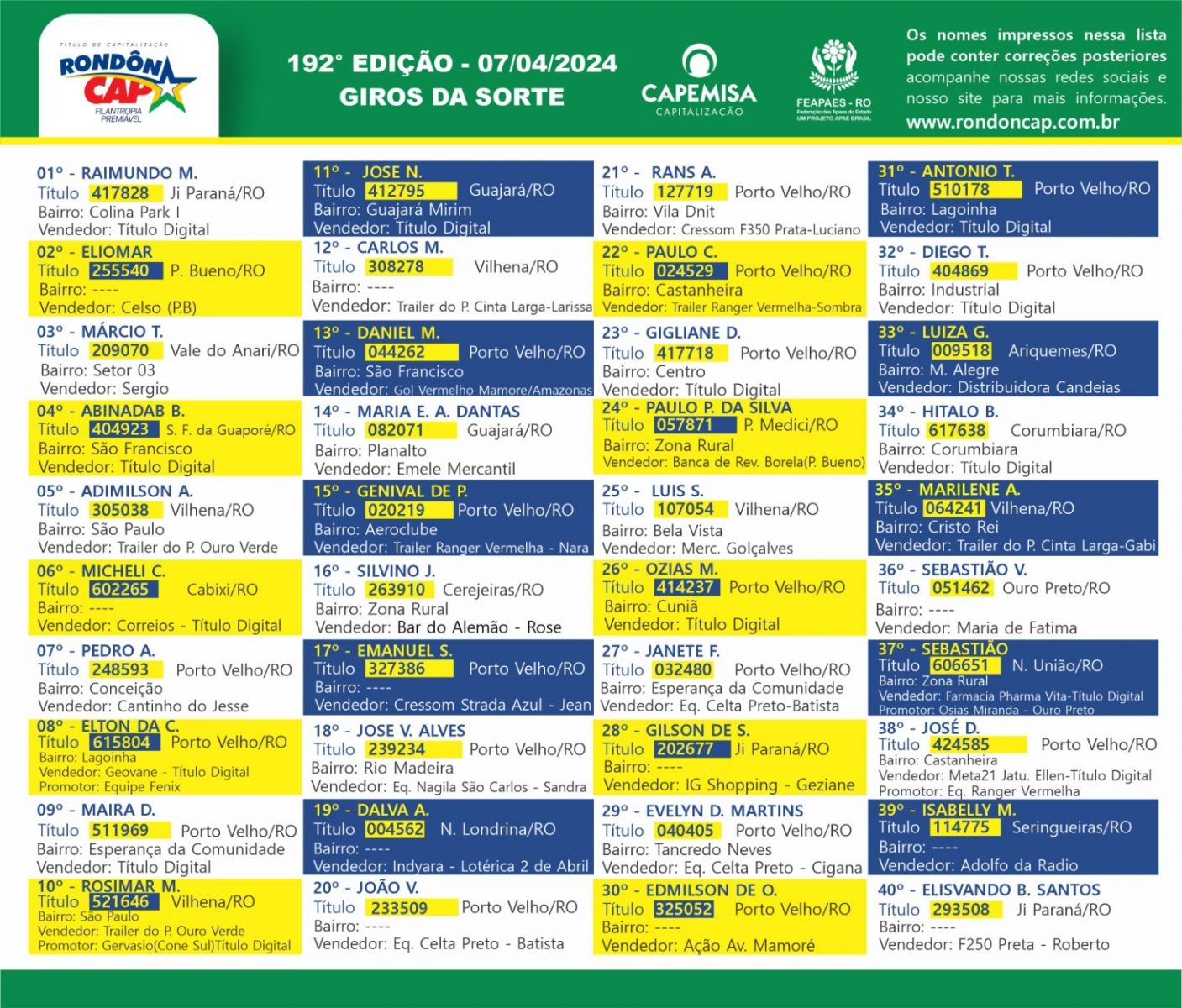 TÍTULO DE CAPITALIZAÇÃO
RONDÔN CAP
FILANTROPIA PREMIÁVEL

192° EDIÇÃO - 07/04/2024
GIROS DA SORTE

CAPEMISA
CAPITALIZAÇÃO

FEAPAES - RO
Federação das Apaes do Estado
UM PROJETO APAE BRASIL

Os nomes impressos nessa lista pode conter correções posteriores acompanhe nossas redes sociais e nosso site para mais informações.
www.rondoncap.com.br

01º - RAIMUNDO M.
Título 417828 Ji Paraná/RO
Bairro: Colina Park I
Vendedor: Título Digital

02º - ELIOMAR
Título 255540 P. Bueno/RO
Bairro: ----
Vendedor: Celso (P.B)

03º - MÁRCIO T.
Título 209070 Vale do Anari/RO
Bairro: Setor 03
Vendedor: Sergio

04º - ABINADAB B.
Título 404923 S. F. da Guaporé/RO
Bairro: São Francisco
Vendedor: Título Digital

05º - ADIMILSON A.
Título 305038 Vilhena/RO
Bairro: São Paulo
Vendedor: Trailer do P. Ouro Verde

06º - MICHELI C.
Título 602265 Cabixi/RO
Bairro: ----
Vendedor: Correios - Título Digital

07º - PEDRO A.
Título 248593 Porto Velho/RO
Bairro: Conceição
Vendedor: Cantinho do Jesse

08º - ELTON DA C.
Título 615804 Porto Velho/RO
Bairro: Lagoinha
Vendedor: Geovane - Título Digital
Promotor: Equipe Fenix

09º - MAIRA D.
Título 511969 Porto Velho/RO
Bairro: Esperança da Comunidade
Vendedor: Título Digital

10º - ROSIMAR M.
Título 521646 Vilhena/RO
Bairro: São Paulo
Vendedor: Trailer do P. Ouro Verde
Promotor: Gervasio(Cone Sul)Título Digital

11º - JOSE N.
Título 412795 Guajará/RO
Bairro: Guajará Mirim
Vendedor: Título Digital

12º - CARLOS M.
Título 308278 Vilhena/RO
Bairro: ----
Vendedor: Trailer do P. Cinta Larga-Larissa

13º - DANIEL M.
Título 044262 Porto Velho/RO
Bairro: São Francisco
Vendedor: Gol Vermelho Mamore/Amazonas

14º - MARIA E. A. DANTAS
Título 082071 Guajará/RO
Bairro: Planalto
Vendedor: Emele Mercantil

15º - GENIVAL DE P.
Título 020219 Porto Velho/RO
Bairro: Aeroclube
Vendedor: Trailer Ranger Vermelha - Nara

16º - SILVINO J.
Título 263910 Cerejeiras/RO
Bairro: Zona Rural
Vendedor: Bar do Alemão - Rose

17º - EMANUEL S.
Título 327386 Porto Velho/RO
Bairro: ----
Vendedor: Cressom Strada Azul - Jean

18º - JOSE V. ALVES
Título 239234 Porto Velho/RO
Bairro: Rio Madeira
Vendedor: Eq. Nagila São Carlos - Sandra

19º - DALVA A.
Título 004562 N. Londrina/RO
Bairro: ----
Vendedor: Indyara - Lotérica 2 de Abril

20º - JOÃO V.
Título 233509 Porto Velho/RO
Bairro: ----
Vendedor: Eq. Celta Preto - Batista

21º - RANS A.
Título 127719 Porto Velho/RO
Bairro: Vila Dnit
Vendedor: Cressom F350 Prata-Luciano

22º - PAULO C.
Título 024529 Porto Velho/RO
Bairro: Castanheira
Vendedor: Trailer Ranger Vermelha-Sombra

23º - GIGLIANE D.
Título 417718 Porto Velho/RO
Bairro: Centro
Vendedor: Título Digital

24º - PAULO P. DA SILVA
Título 057871 P. Medici/RO
Bairro: Zona Rural
Vendedor: Banca de Rev. Borela(P. Bueno)

25º - LUIS S.
Título 107054 Vilhena/RO
Bairro: Bela Vista
Vendedor: Merc. Golçalves

26º - OZIAS M.
Título 414237 Porto Velho/RO
Bairro: Cuniã
Vendedor: Título Digital

27º - JANETE F.
Título 032480 Porto Velho/RO
Bairro: Esperança da Comunidade
Vendedor: Eq. Celta Preto-Batista

28º - GILSON DE S.
Título 202677 Ji Paraná/RO
Bairro: ----
Vendedor: IG Shopping - Geziane

29º - EVELYN D. MARTINS
Título 040405 Porto Velho/RO
Bairro: Tancredo Neves
Vendedor: Eq. Celta Preto - Cigana

30º - EDMILSON DE O.
Título 325052 Porto Velho/RO
Bairro: ----
Vendedor: Ação Av. Mamoré

31º - ANTONIO T.
Título 510178 Porto Velho/RO
Bairro: Lagoinha
Vendedor: Título Digital

32º - DIEGO T.
Título 404869 Porto Velho/RO
Bairro: Industrial
Vendedor: Título Digital

33º - LUIZA G.
Título 009518 Ariquemes/RO
Bairro: M. Alegre
Vendedor: Distribuidora Candeias

34º - HITALO B.
Título 617638 Corumbiara/RO
Bairro: Corumbiara
Vendedor: Título Digital

35º - MARILENE A.
Título 064241 Vilhena/RO
Bairro: Cristo Rei
Vendedor: Trailer do P. Cinta Larga-Gabi

36º - SEBASTIÃO V.
Título 051462 Ouro Preto/RO
Bairro: ----
Vendedor: Maria de Fatima

37º - SEBASTIÃO
Título 606651 N. União/RO
Bairro: Zona Rural
Vendedor: Farmacia Pharma Vita-Título Digital
Promotor: Osias Miranda - Ouro Preto

38º - JOSÉ D.
Título 424585 Porto Velho/RO
Bairro: Castanheira
Vendedor: Meta21 Jatu. Ellen-Título Digital
Promotor: Eq. Ranger Vermelha

39º - ISABELLY M.
Título 114775 Seringueiras/RO
Bairro: ----
Vendedor: Adolfo da Radio

40º - ELISVANDO B. SANTOS
Título 293508 Ji Paraná/RO
Bairro: ----
Vendedor: F250 Preta - Roberto